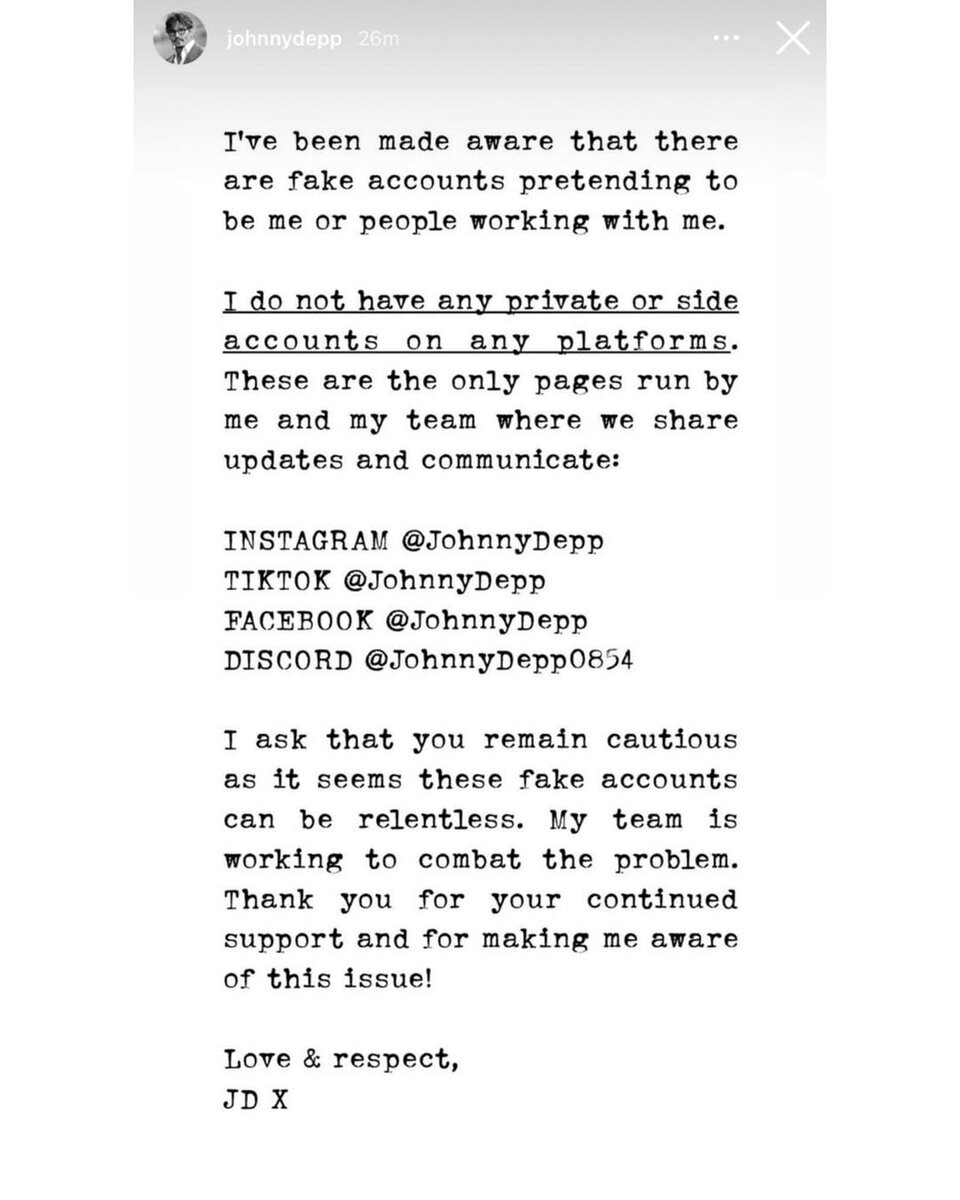 johnnydepp 26m

I've been made aware that there are fake accounts pretending to be me or people working with me.

I do not have any private or side accounts on any platforms. These are the only pages run by me and my team where we share updates and communicate:

INSTAGRAM @JohnnyDepp
TIKTOK @JohnnyDepp
FACEBOOK @JohnnyDepp
DISCORD @JohnnyDepp0854

I ask that you remain cautious as it seems these fake accounts can be relentless. My team is working to combat the problem. Thank you for your continued support and for making me aware of this issue!

Love & respect,
JD X